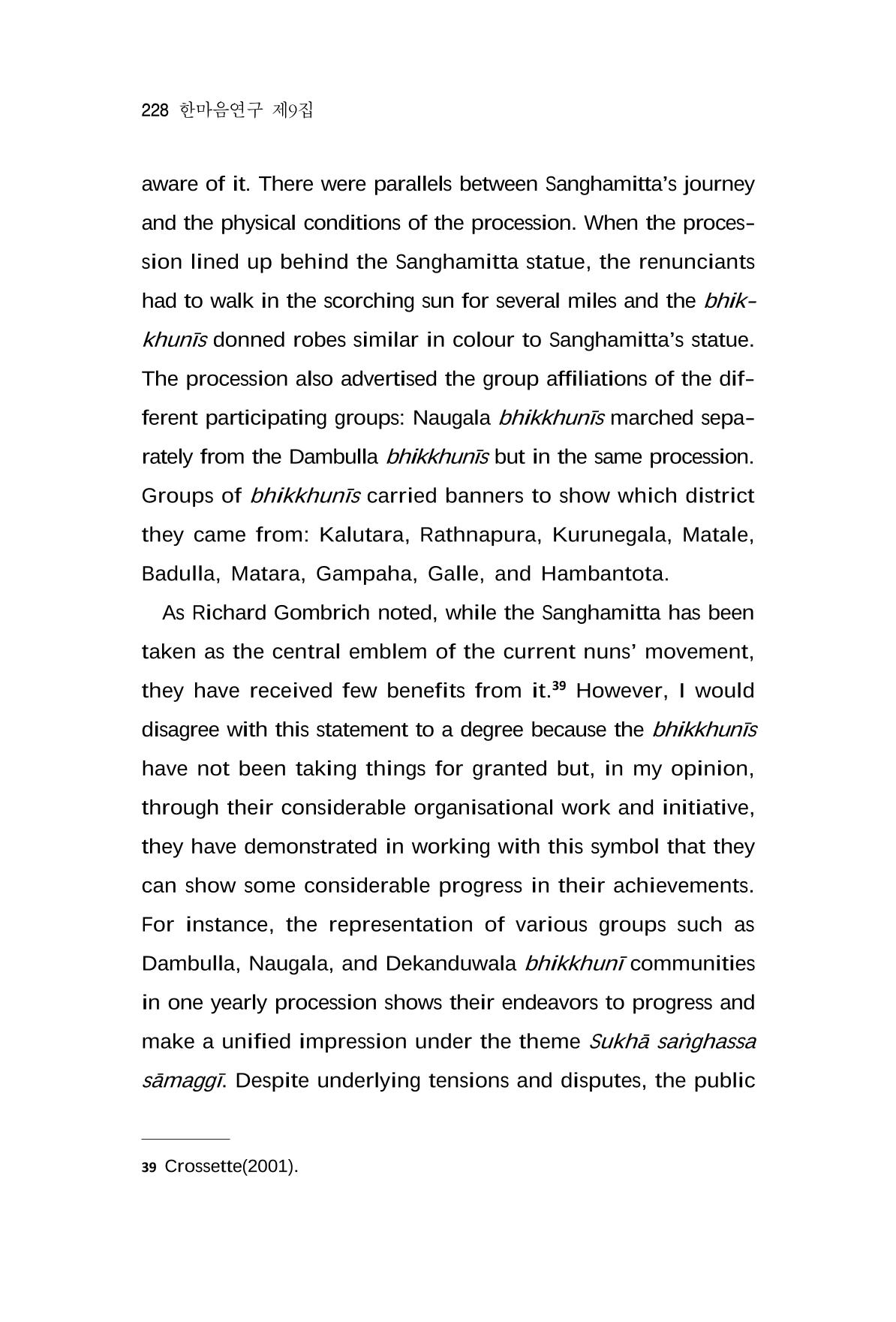 228 한마음연구 제9집

aware of it. There were parallels between Sanghamitta's journey and the physical conditions of the procession. When the procession lined up behind the Sanghamitta statue, the renunciants had to walk in the scorching sun for several miles and the bhikkhunīs donned robes similar in colour to Sanghamitta's statue. The procession also advertised the group affiliations of the different participating groups: Naugala bhikkhunīs marched separately from the Dambulla bhikkhunīs but in the same procession. Groups of bhikkhunīs carried banners to show which district they came from: Kalutara, Rathnapura, Kurunegala, Matale, Badulla, Matara, Gampaha, Galle, and Hambantota.

As Richard Gombrich noted, while the Sanghamitta has been taken as the central emblem of the current nuns' movement, they have received few benefits from it.$^{39}$ However, I would disagree with this statement to a degree because the bhikkhunīs have not been taking things for granted but, in my opinion, through their considerable organisational work and initiative, they have demonstrated in working with this symbol that they can show some considerable progress in their achievements. For instance, the representation of various groups such as Dambulla, Naugala, and Dekanduwala bhikkhunī communities in one yearly procession shows their endeavors to progress and make a unified impression under the theme Sukhā saṅghassa sāmaggī. Despite underlying tensions and disputes, the public

39 Crossette(2001).